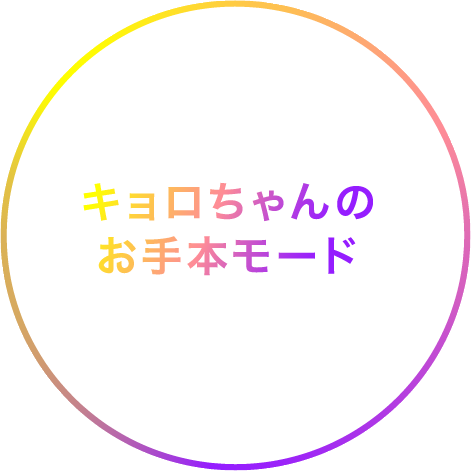 キョロちゃんの
お手本モード